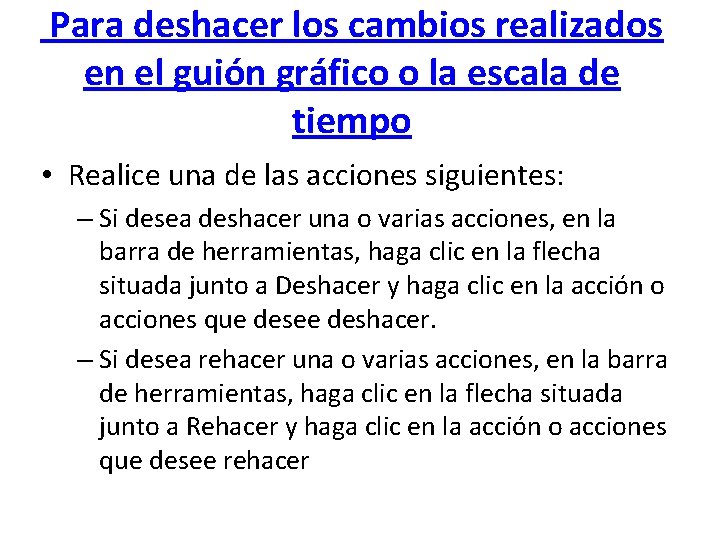 Para deshacer los cambios realizados en el guión gráfico o la escala de tiempo

• Realice una de las acciones siguientes:

– Si desea deshacer una o varias acciones, en la barra de herramientas, haga clic en la flecha situada junto a Deshacer y haga clic en la acción o acciones que desee deshacer.

– Si desea rehacer una o varias acciones, en la barra de herramientas, haga clic en la flecha situada junto a Rehacer y haga clic en la acción o acciones que desee rehacer